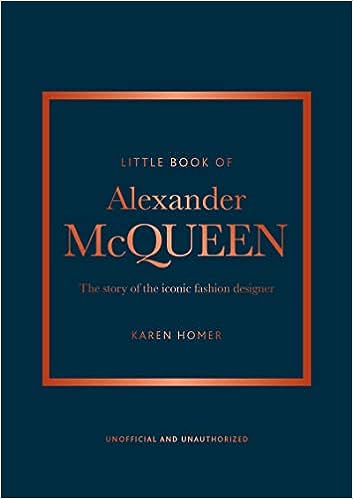 LITTLE BOOK OF

Alexander McQUEEN

The story of the iconic fashion designer

KAREN HOMER

UNOFFICIAL AND UNAUTHORIZED